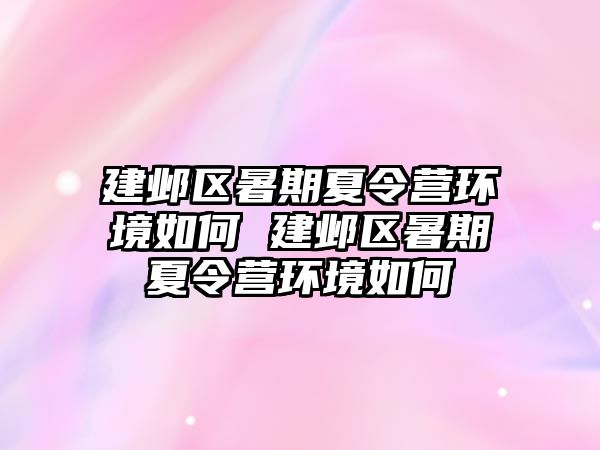 建邺区暑期夏令营环境如何 建邺区暑期夏令营环境如何